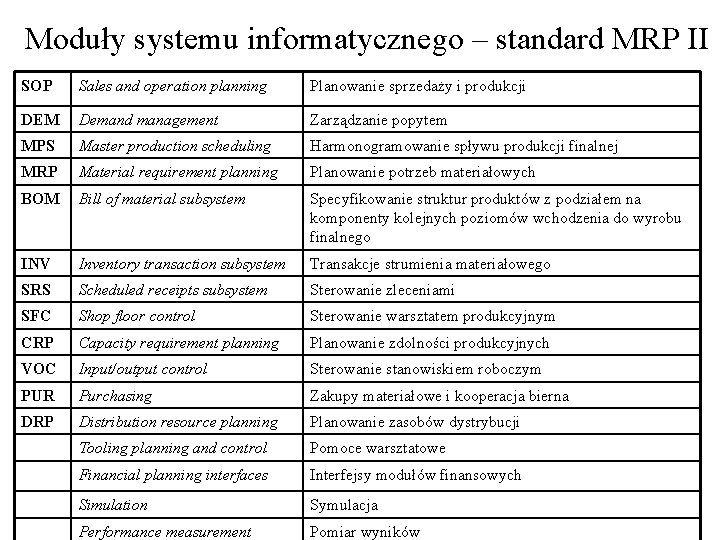 Moduły systemu informatycznego – standard MRP II

| | | |
|---|---|---|
| SOP | Sales and operation planning | Planowanie sprzedaży i produkcji |
| DEM | Demand management | Zarządzanie popytem |
| MPS | Master production scheduling | Harmonogramowanie spływu produkcji finalnej |
| MRP | Material requirement planning | Planowanie potrzeb materiałowych |
| BOM | Bill of material subsystem | Specyfikowanie struktur produktów z podziałem na komponenty kolejnych poziomów wchodzenia do wyrobu finalnego |
| INV | Inventory transaction subsystem | Transakcje strumienia materiałowego |
| SRS | Scheduled receipts subsystem | Sterowanie zleceniami |
| SFC | Shop floor control | Sterowanie warsztatem produkcyjnym |
| CRP | Capacity requirement planning | Planowanie zdolności produkcyjnych |
| VOC | Input/output control | Sterowanie stanowiskiem roboczym |
| PUR | Purchasing | Zakupy materiałowe i kooperacja bierna |
| DRP | Distribution resource planning | Planowanie zasobów dystrybucji |
| | Tooling planning and control | Pomoce warsztatowe |
| | Financial planning interfaces | Interfejsy modułów finansowych |
| | Simulation | Symulacja |
| | Performance measurement | Pomiar wyników |